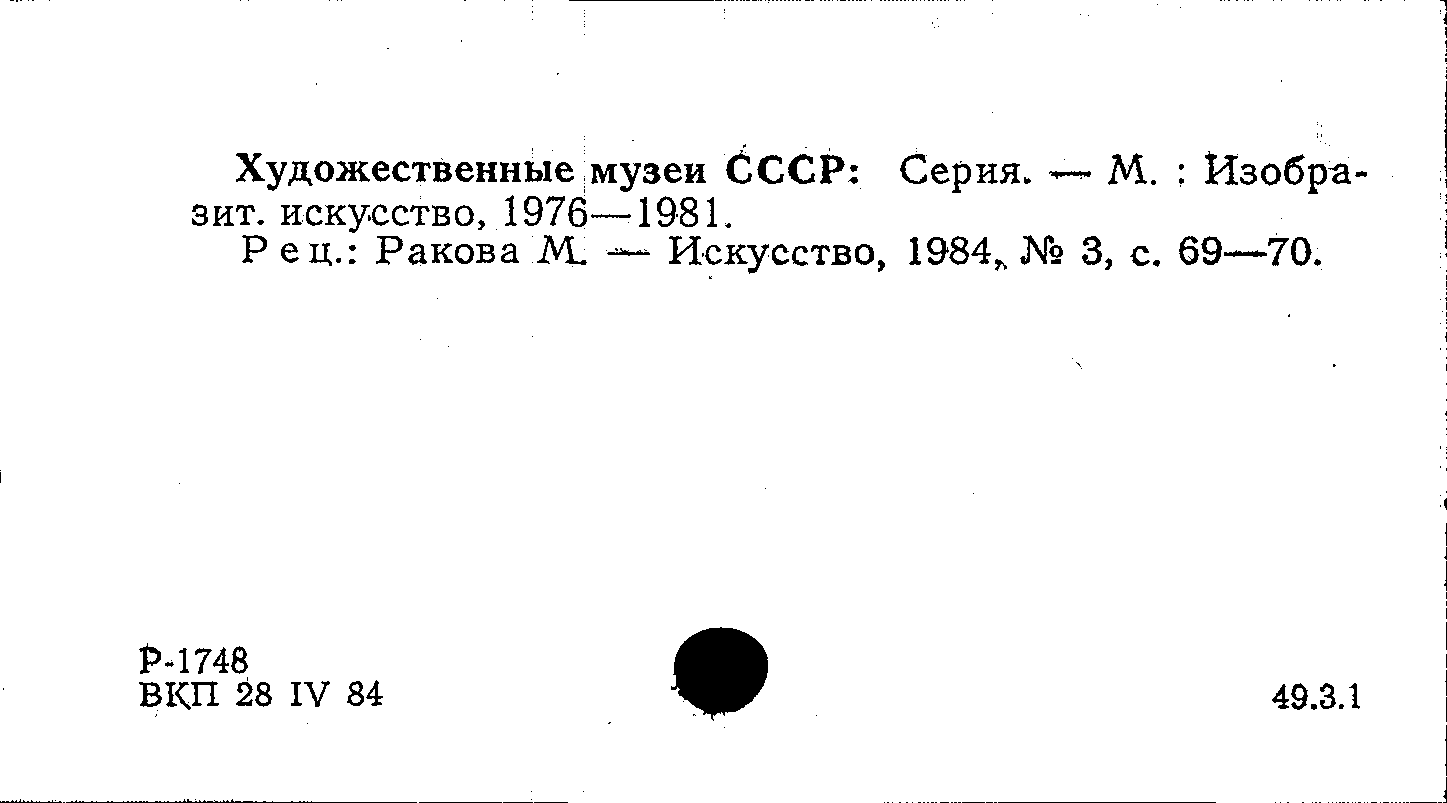 Художественные музеи СССР: Серия. — М. : Изобразит. искусство, 1976—1981.

Рец.: Ракова М. — Искусство, 1984, № 3, с. 69—70.

Р-1748
ВКП 28 IV 84

49.3.1